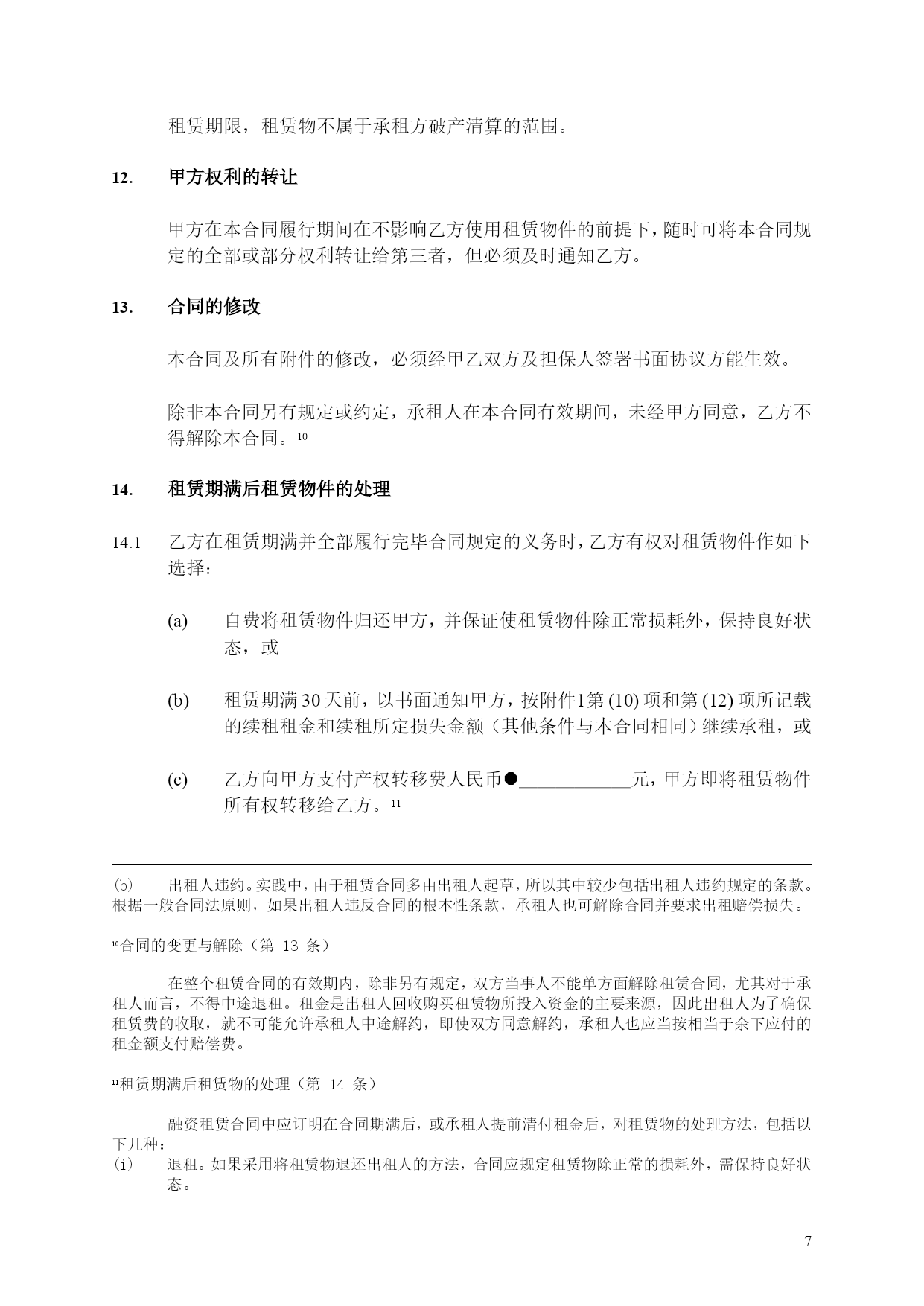 租赁期限，租赁物不属于承租方破产清算的范围。

12. 甲方权利的转让

甲方在本合同履行期间在不影响乙方使用租赁物件的前提下，随时可将本合同规定的全部或部分权利转让给第三者，但必须及时通知乙方。

13. 合同的修改

本合同及所有附件的修改，必须经甲乙双方及担保人签署书面协议方能生效。

除非本合同另有规定或约定，承租人在本合同有效期间，未经甲方同意，乙方不得解除本合同。$^{10}$

14. 租赁期满后租赁物件的处理

14.1 乙方在租赁期满并全部履行完毕合同规定的义务时，乙方有权对租赁物件作如下选择：

(a) 自费将租赁物件归还甲方，并保证使租赁物件除正常损耗外，保持良好状态，或

(b) 租赁期满30天前，以书面通知甲方，按附件1第(10)项和第(12)项所记载的续租租金和续租所定损失金额（其他条件与本合同相同）继续承租，或

(c) 乙方向甲方支付产权转移费人民币●____元，甲方即将租赁物件所有权转移给乙方。$^{11}$

(b) 出租人违约。实践中，由于租赁合同多由出租人起草，所以其中较少包括出租人违约规定的条款。根据一般合同法原则，如果出租人违反合同的根本性条款，承租人也可解除合同并要求出租赔偿损失。

$^{10}$合同的变更与解除（第13条）

在整个租赁合同的有效期内，除非另有规定，双方当事人不能单方面解除租赁合同，尤其对于承租人而言，不得中途退租。租金是出租人回收购买租赁物所投入资金的主要来源，因此出租人为了确保租赁费的收取，就不可能允许承租人中途解约，即使双方同意解约，承租人也应当按相当于余下应付的租金额支付赔偿费。

$^{11}$租赁期满后租赁物的处理（第14条）

融资租赁合同中应订明在合同期满后，或承租人提前清付租金后，对租赁物的处理方法，包括以下几种：

(i) 退租。如果采用将租赁物退还出租人的方法，合同应规定租赁物除正常的损耗外，需保持良好状态。

7